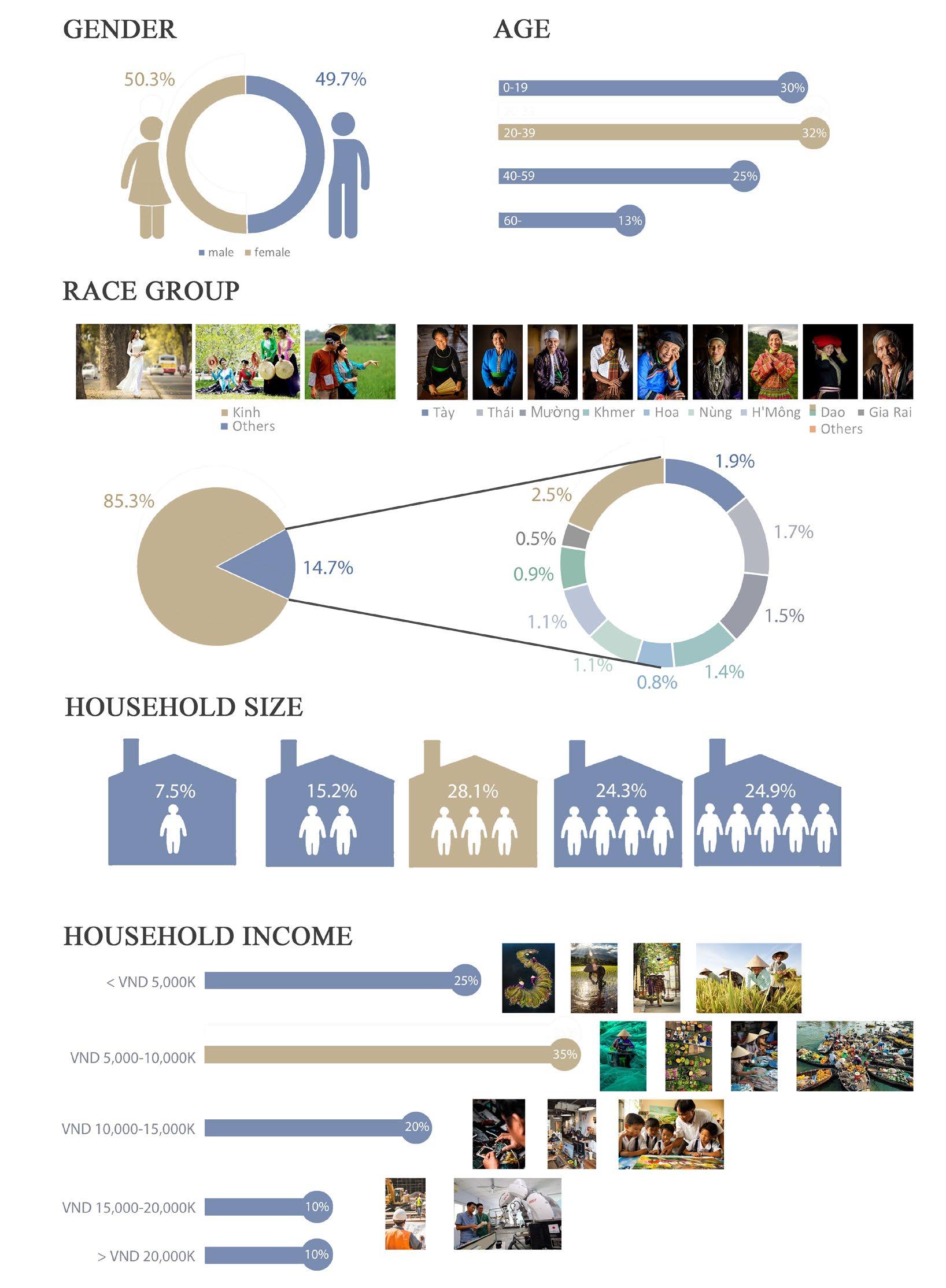 GENDER

50.3%

49.7%

male female

AGE

0-19 30%

20-39 32%

40-59 25%

60- 13%

RACE GROUP

Kinh
Others

Tày Thái Mường Khmer Hoa Nùng H'Mông Dao Gia Rai
Others

85.3%

14.7%

1.9%

1.7%

1.5%

1.4%

0.8%

1.1%

1.1%

0.9%

0.5%

2.5%

HOUSEHOLD SIZE

7.5%

15.2%

28.1%

24.3%

24.9%

HOUSEHOLD INCOME

< VND 5,000K 25%

VND 5,000-10,000K 35%

VND 10,000-15,000K 20%

VND 15,000-20,000K 10%

> VND 20,000K 10%